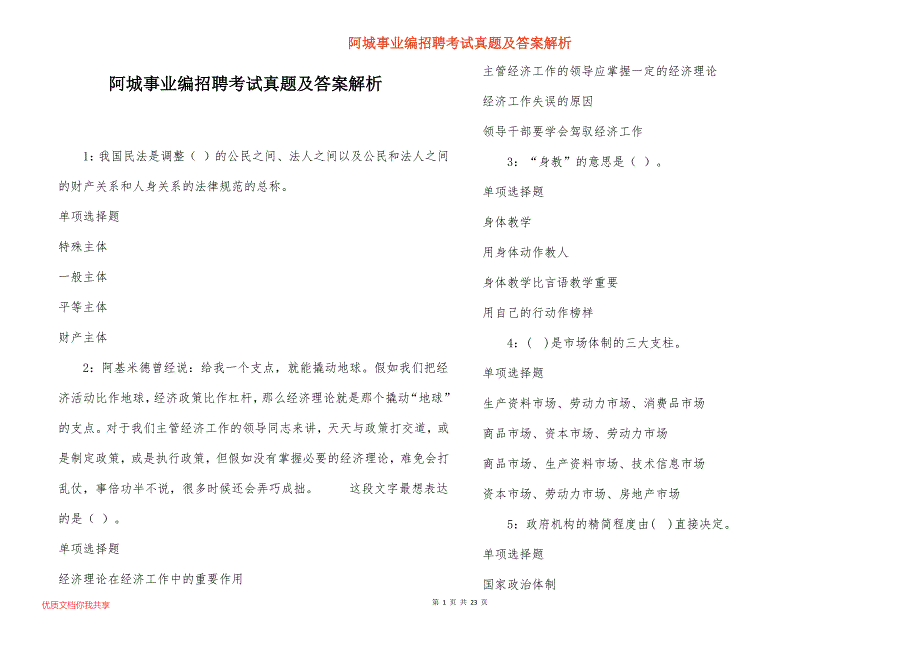 阿城事业编招聘考试真题及答案解析

阿城事业编招聘考试真题及答案解析

1：我国民法是调整（ ）的公民之间、法人之间以及公民和法人之间的财产关系和人身关系的法律规范的总称。

单项选择题

特殊主体

一般主体

平等主体

财产主体

2：阿基米德曾经说：给我一个支点，就能撬动地球。假如我们把经济活动比作地球，经济政策比作杠杆，那么经济理论就是那个撬动“地球”的支点。对于我们主管经济工作的领导同志来讲，天天与政策打交道，或是制定政策，或是执行政策，但假如没有掌握必要的经济理论，难免会打乱仗，事倍功半不说，很多时候还会弄巧成拙。 这段文字最想表达的是（ ）。

单项选择题

经济理论在经济工作中的重要作用

主管经济工作的领导应掌握一定的经济理论

经济工作失误的原因

领导干部要学会驾驭经济工作

3：“身教”的意思是（ ）。

单项选择题

身体教学

用身体动作教人

身体教学比言语教学重要

用自己的行动作榜样

4：( )是市场体制的三大支柱。

单项选择题

生产资料市场、劳动力市场、消费品市场

商品市场、资本市场、劳动力市场

商品市场、生产资料市场、技术信息市场

资本市场、劳动力市场、房地产市场

5：政府机构的精简程度由( )直接决定。

单项选择题

国家政治体制

优质文档你我共享

第 1 页 共 23 页